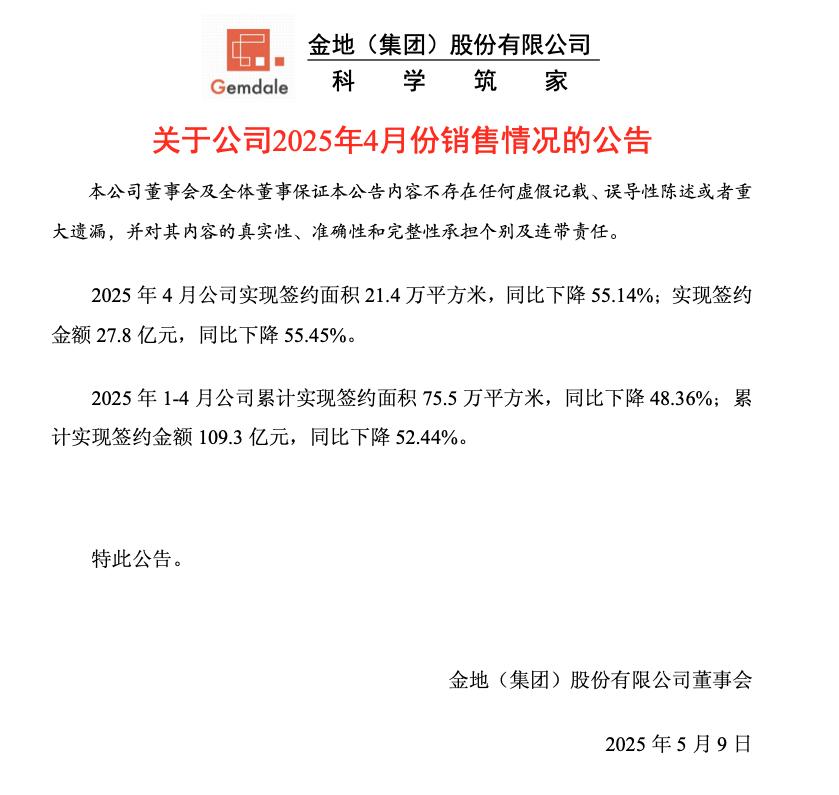 Gemdale

金地（集团）股份有限公司
科 学 筑 家

关于公司2025年4月份销售情况的公告

本公司董事会及全体董事保证本公告内容不存在任何虚假记载、误导性陈述或者重大遗漏，并对其内容的真实性、准确性和完整性承担个别及连带责任。

2025 年 4 月公司实现签约面积 21.4 万平方米，同比下降 55.14%；实现签约金额 27.8 亿元，同比下降 55.45%。

2025 年 1-4 月公司累计实现签约面积 75.5 万平方米，同比下降 48.36%；累计实现签约金额 109.3 亿元，同比下降 52.44%。

特此公告。

金地（集团）股份有限公司董事会

2025 年 5 月 9 日